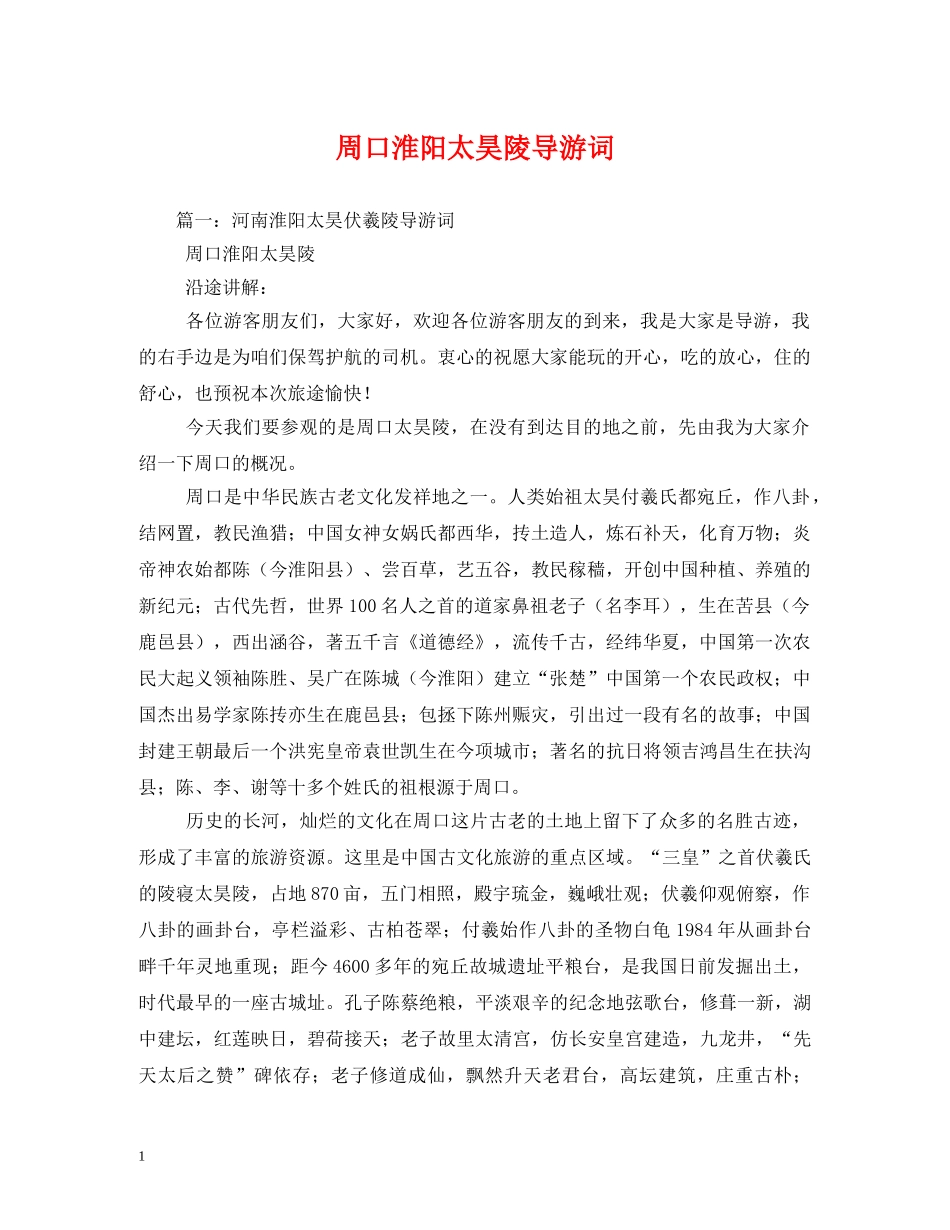 周口淮阳太昊陵导游词

篇一：河南淮阳太昊伏羲陵导游词

周口淮阳太昊陵

沿途讲解：

各位游客朋友们，大家好，欢迎各位游客朋友的到来，我是大家是导游，我的右手边是为咱们保驾护航的司机。衷心的祝愿大家能玩的开心，吃的放心，住的舒心，也预祝本次旅途愉快！

今天我们要参观的是周口太昊陵，在没有到达目的地之前，先由我为大家介绍一下周口的概况。

周口是中华民族古老文化发祥地之一。人类始祖太昊付羲氏都宛丘，作八卦，结网置，教民渔猎；中国女神女娲氏都西华，抟土造人，炼石补天，化育万物；炎帝神农始都陈（今淮阳县）、尝百草，艺五谷，教民稼穑，开创中国种植、养殖的新纪元；古代先哲，世界100名人之首的道家鼻祖老子（名李耳），生在苦县（今鹿邑县），西出涵谷，著五千言《道德经》，流传千古，经纬华夏，中国第一次农民大起义领袖陈胜、吴广在陈城（今淮阳）建立“张楚”中国第一个农民政权；中国杰出易学家陈抟亦生在鹿邑县；包拯下陈州赈灾，引出过一段有名的故事；中国封建王朝最后一个洪宪皇帝袁世凯生在今项城市；著名的抗日将领吉鸿昌生在扶沟县；陈、李、谢等十多个姓氏的祖根源于周口。

历史的长河，灿烂的文化在周口这片古老的土地上留下了众多的名胜古迹，形成了丰富的旅游资源。这里是中国古文化旅游的重点区域。“三皇”之首伏羲氏的陵寝太昊陵，占地870亩，五门相照，殿宇琉金，巍峨壮观；伏羲仰观俯察，作八卦的画卦台，亭栏溢彩、古柏苍翠；付羲始作八卦的圣物白龟1984年从画卦台畔千年灵地重现；距今4600多年的宛丘故城遗址平粮台，是我国目前发掘出土，时代最早的一座古城址。孔子陈蔡绝粮，平淡艰辛的纪念地弦歌台，修葺一新，湖中建坛，红莲映日，碧荷接天；老子故里太清宫，仿长安皇宫建造，九龙井，“先天太后之赞”碑依存；老子修道成仙，飘然升天老君台，高坛建筑，庄重古朴；

1